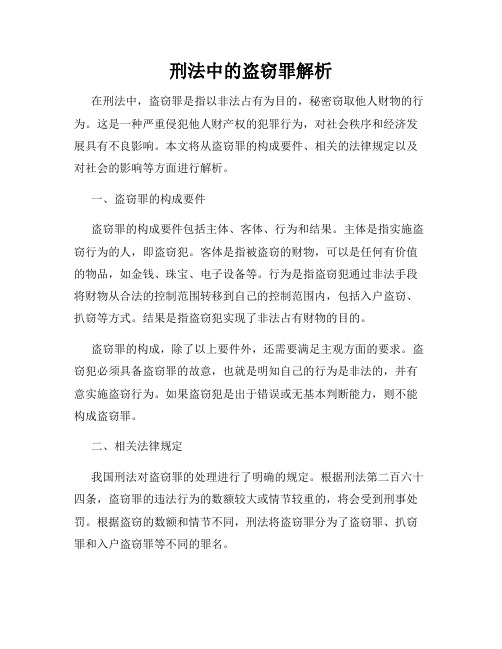 刑法中的盗窃罪解析

在刑法中，盗窃罪是指以非法占有为目的，秘密窃取他人财物的行为。这是一种严重侵犯他人财产权的犯罪行为，对社会秩序和经济发展具有不良影响。本文将从盗窃罪的构成要件、相关的法律规定以及对社会的影响等方面进行解析。

一、盗窃罪的构成要件

盗窃罪的构成要件包括主体、客体、行为和结果。主体是指实施盗窃行为的人，即盗窃犯。客体是指被盗窃的财物，可以是任何有价值的物品，如金钱、珠宝、电子设备等。行为是指盗窃犯通过非法手段将财物从合法的控制范围转移到自己的控制范围内，包括入户盗窃、扒窃等方式。结果是指盗窃犯实现了非法占有财物的目的。

盗窃罪的构成，除了以上要件外，还需要满足主观方面的要求。盗窃犯必须具备盗窃罪的故意，也就是明知自己的行为是非法的，并有意实施盗窃行为。如果盗窃犯是出于错误或无基本判断能力，则不能构成盗窃罪。

二、相关法律规定

我国刑法对盗窃罪的处理进行了明确的规定。根据刑法第二百六十四条，盗窃罪的违法行为的数额较大或情节较重的，将会受到刑事处罚。根据盗窃的数额和情节不同，刑法将盗窃罪分为了盗窃罪、扒窃罪和入户盗窃罪等不同的罪名。